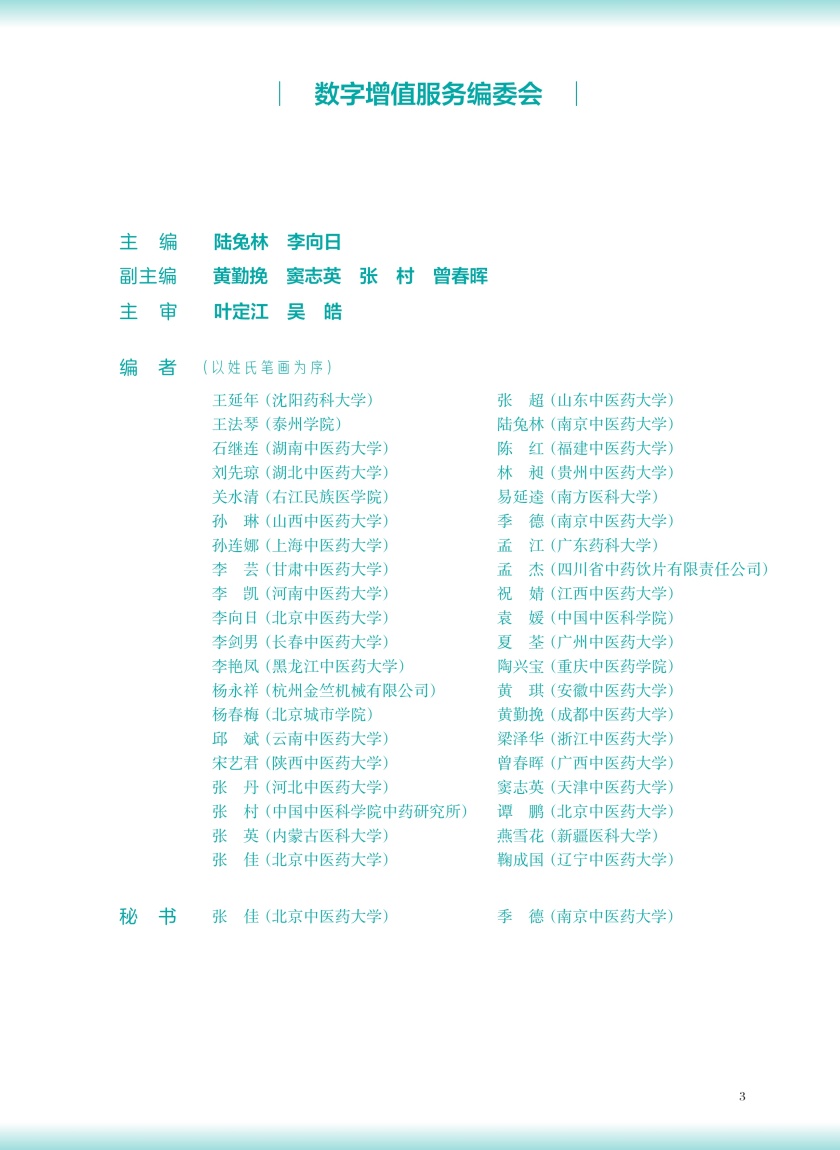 数字增值服务编委会

主　编　陆兔林　李向日
副主编　黄勤挽　窦志英　张　村　曾春晖
主　审　叶定江　吴　皓

编　者　（以姓氏笔画为序）

王延年（沈阳药科大学）
王法琴（泰州学院）
石继连（湖南中医药大学）
刘先琼（湖北中医药大学）
关水清（右江民族医学院）
孙　琳（山西中医药大学）
孙连娜（上海中医药大学）
李　芸（甘肃中医药大学）
李　凯（河南中医药大学）
李向日（北京中医药大学）
李剑男（长春中医药大学）
李艳凤（黑龙江中医药大学）
杨永祥（杭州金竺机械有限公司）
杨春梅（北京城市学院）
邱　斌（云南中医药大学）
宋艺君（陕西中医药大学）
张　丹（河北中医药大学）
张　村（中国中医科学院中药研究所）
张　英（内蒙古医科大学）
张　佳（北京中医药大学）

张　超（山东中医药大学）
陆兔林（南京中医药大学）
陈　红（福建中医药大学）
林　昶（贵州中医药大学）
易延逵（南方医科大学）
季　德（南京中医药大学）
孟　江（广东药科大学）
孟　杰（四川省中药饮片有限责任公司）
祝　婧（江西中医药大学）
袁　媛（中国中医科学院）
夏　荃（广州中医药大学）
陶兴宝（重庆中医药学院）
黄　琪（安徽中医药大学）
黄勤挽（成都中医药大学）
梁泽华（浙江中医药大学）
曾春晖（广西中医药大学）
窦志英（天津中医药大学）
谭　鹏（北京中医药大学）
燕雪花（新疆医科大学）
鞠成国（辽宁中医药大学）

秘　书　张　佳（北京中医药大学）　季　德（南京中医药大学）

3